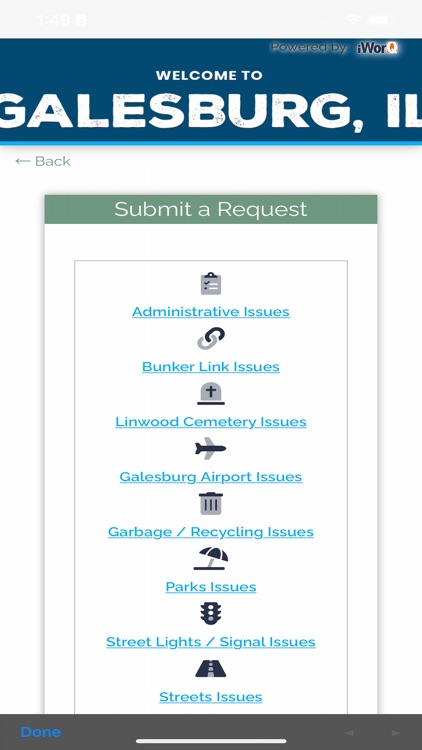 1:49

Powered by iWorQ

WELCOME TO

GALESBURG, IL

← Back

Submit a Request

Administrative Issues

Bunker Link Issues

Linwood Cemetery Issues

Galesburg Airport Issues

Garbage / Recycling Issues

Parks Issues

Street Lights / Signal Issues

Streets Issues

Done